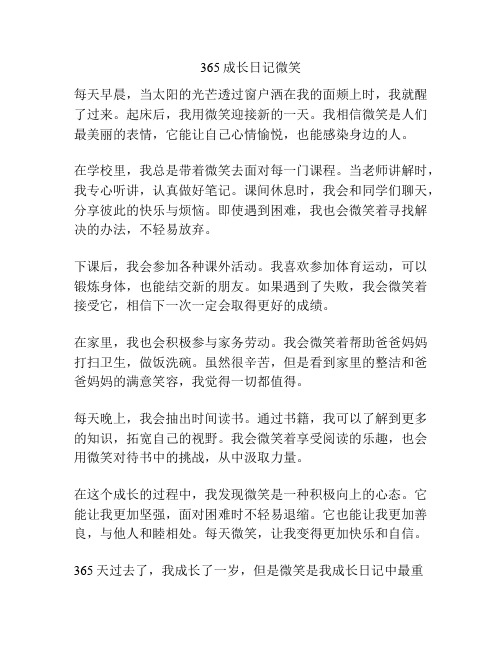 365 成长日记微笑

每天早晨，当太阳的光芒透过窗户洒在我的面颊上时，我就醒了过来。起床后，我用微笑迎接新的一天。我相信微笑是人们最美丽的表情，它能让自己心情愉悦，也能感染身边的人。

在学校里，我总是带着微笑去面对每一门课程。当老师讲解时，我专心听讲，认真做好笔记。课间休息时，我会和同学们聊天，分享彼此的快乐与烦恼。即使遇到困难，我也会微笑着寻找解决的办法，不轻易放弃。

下课后，我会参加各种课外活动。我喜欢参加体育运动，可以锻炼身体，也能结交新的朋友。如果遇到了失败，我会微笑着接受它，相信下一次一定会取得更好的成绩。

在家里，我也会积极参与家务劳动。我会微笑着帮助爸爸妈妈打扫卫生，做饭洗碗。虽然很辛苦，但是看到家里的整洁和爸爸妈妈的满意笑容，我觉得一切都值得。

每天晚上，我会抽出时间读书。通过书籍，我可以了解到更多的知识，拓宽自己的视野。我会微笑着享受阅读的乐趣，也会用微笑对待书中的挑战，从中汲取力量。

在这个成长的过程中，我发现微笑是一种积极向上的心态。它能让我更加坚强，面对困难时不轻易退缩。它也能让我更加善良，与他人和睦相处。每天微笑，让我变得更加快乐和自信。

365 天过去了，我成长了一岁，但是微笑是我成长日记中最重